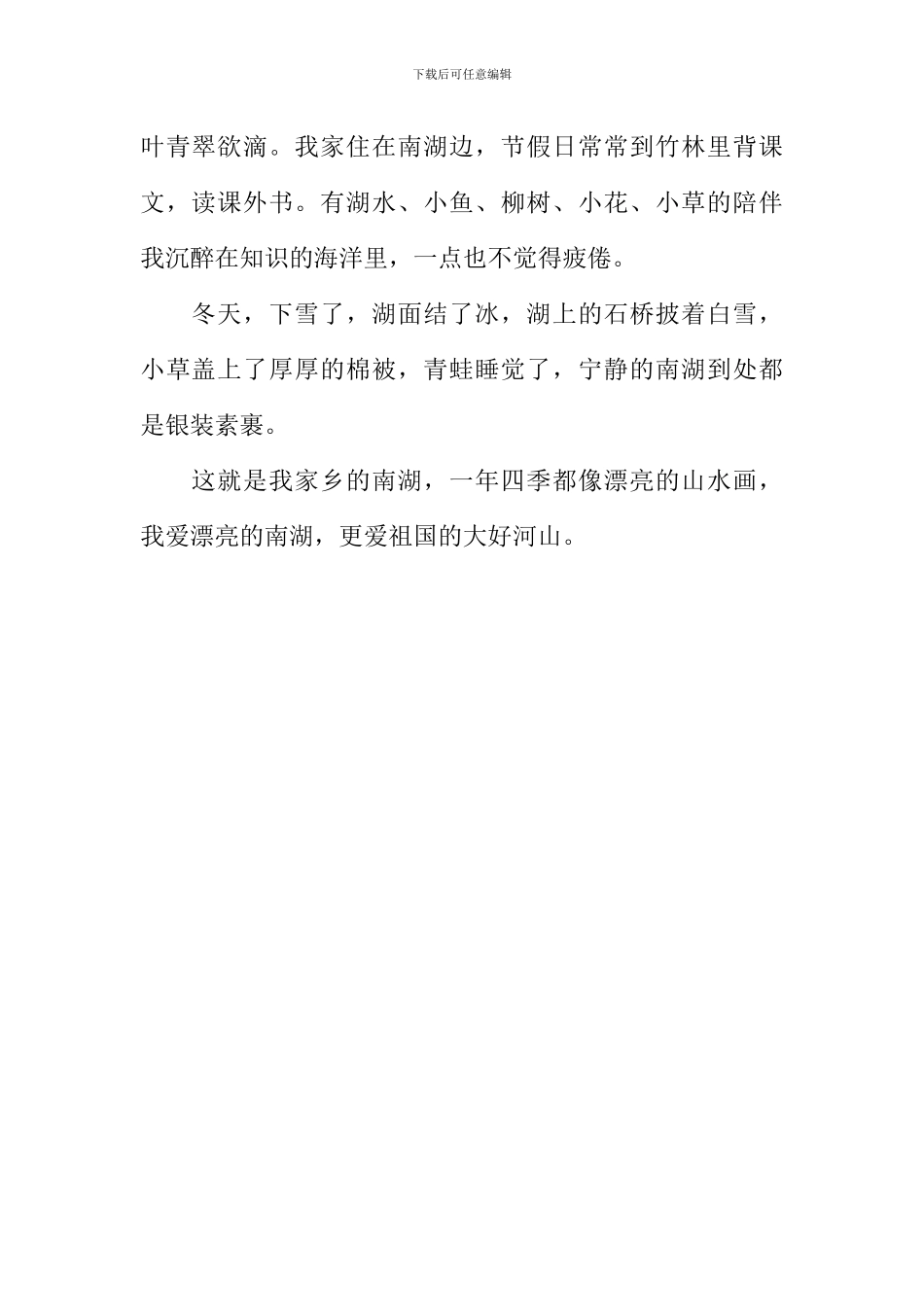 下载后可任意编辑

叶青翠欲滴。我家住在南湖边，节假日常常到竹林里背课文，读课外书。有湖水、小鱼、柳树、小花、小草的陪伴我沉醉在知识的海洋里，一点也不觉得疲倦。

冬天，下雪了，湖面结了冰，湖上的石桥披着白雪，小草盖上了厚厚的棉被，青蛙睡觉了，宁静的南湖到处都是银装素裹。

这就是我家乡的南湖，一年四季都像漂亮的山水画，我爱漂亮的南湖，更爱祖国的大好河山。